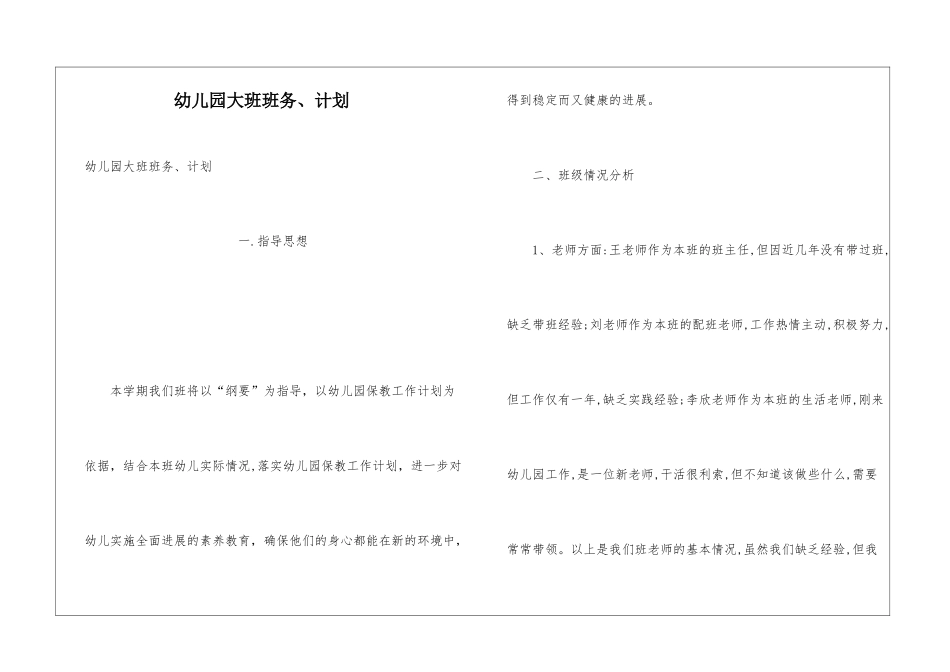 幼儿园大班班务、计划

幼儿园大班班务、计划

一.指导思想

本学期我们班将以“纲要”为指导，以幼儿园保教工作计划为依据，结合本班幼儿实际情况，落实幼儿园保教工作计划，进一步对幼儿实施全面进展的素养教育，确保他们的身心都能在新的环境中，得到稳定而又健康的进展。

二、班级情况分析

1、老师方面:王老师作为本班的班主任,但因近几年没有带过班,缺乏带班经验;刘老师作为本班的配班老师,工作热情主动,积极努力,但工作仅有一年,缺乏实践经验;李欣老师作为本班的生活老师,刚来幼儿园工作,是一位新老师,干活很利索,但不知道该做些什么,需要常常带领。以上是我们班老师的基本情况,虽然我们缺乏经验,但我